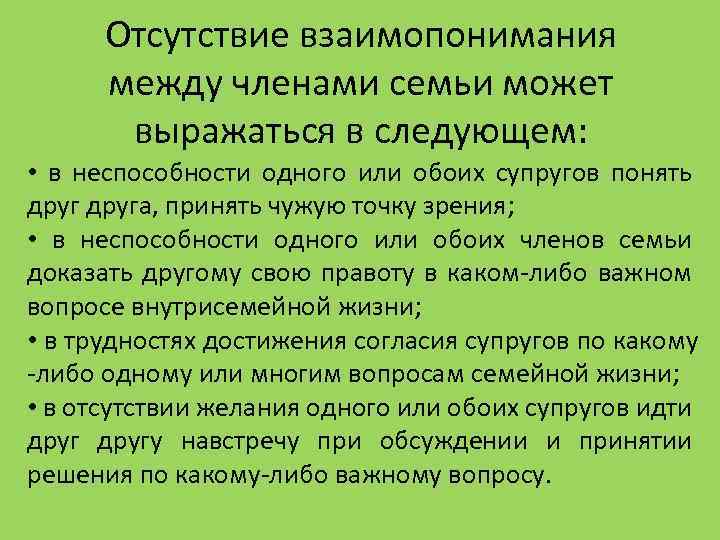 Отсутствие взаимопонимания между членами семьи может выражаться в следующем:

• в неспособности одного или обоих супругов понять друг друга, принять чужую точку зрения;
• в неспособности одного или обоих членов семьи доказать другому свою правоту в каком-либо важном вопросе внутрисемейной жизни;
• в трудностях достижения согласия супругов по какому -либо одному или многим вопросам семейной жизни;
• в отсутствии желания одного или обоих супругов идти друг другу навстречу при обсуждении и принятии решения по какому-либо важному вопросу.